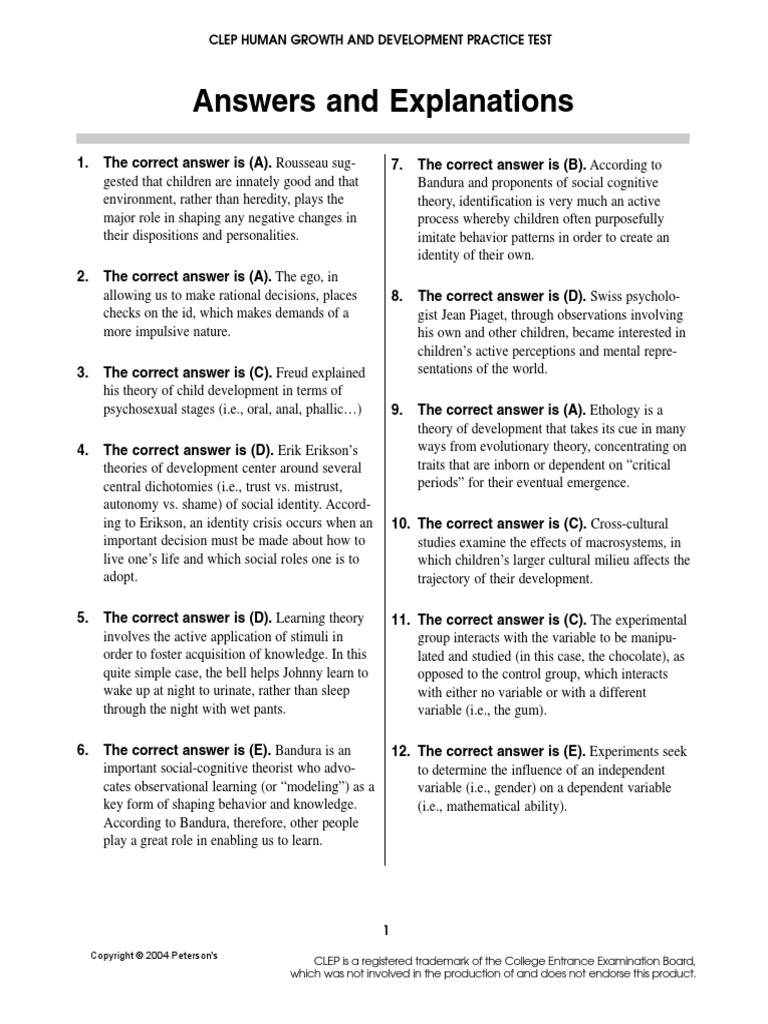 CLEP HUMAN GROWTH AND DEVELOPMENT PRACTICE TEST

Answers and Explanations

1. The correct answer is (A). Rousseau suggested that children are innately good and that environment, rather than heredity, plays the major role in shaping any negative changes in their dispositions and personalities.

2. The correct answer is (A). The ego, in allowing us to make rational decisions, places checks on the id, which makes demands of a more impulsive nature.

3. The correct answer is (C). Freud explained his theory of child development in terms of psychosexual stages (i.e., oral, anal, phallic…)

4. The correct answer is (D). Erik Erikson's theories of development center around several central dichotomies (i.e., trust vs. mistrust, autonomy vs. shame) of social identity. According to Erikson, an identity crisis occurs when an important decision must be made about how to live one's life and which social roles one is to adopt.

5. The correct answer is (D). Learning theory involves the active application of stimuli in order to foster acquisition of knowledge. In this quite simple case, the bell helps Johnny learn to wake up at night to urinate, rather than sleep through the night with wet pants.

6. The correct answer is (E). Bandura is an important social-cognitive theorist who advocates observational learning (or "modeling") as a key form of shaping behavior and knowledge. According to Bandura, therefore, other people play a great role in enabling us to learn.

7. The correct answer is (B). According to Bandura and proponents of social cognitive theory, identification is very much an active process whereby children often purposefully imitate behavior patterns in order to create an identity of their own.

8. The correct answer is (D). Swiss psychologist Jean Piaget, through observations involving his own and other children, became interested in children's active perceptions and mental representations of the world.

9. The correct answer is (A). Ethology is a theory of development that takes its cue in many ways from evolutionary theory, concentrating on traits that are inborn or dependent on "critical periods" for their eventual emergence.

10. The correct answer is (C). Cross-cultural studies examine the effects of macrosystems, in which children's larger cultural milieu affects the trajectory of their development.

11. The correct answer is (C). The experimental group interacts with the variable to be manipulated and studied (in this case, the chocolate), as opposed to the control group, which interacts with either no variable or with a different variable (i.e., the gum).

12. The correct answer is (E). Experiments seek to determine the influence of an independent variable (i.e., gender) on a dependent variable (i.e., mathematical ability).

1

Copyright © 2004 Peterson's

CLEP is a registered trademark of the College Entrance Examination Board, which was not involved in the production of and does not endorse this product.